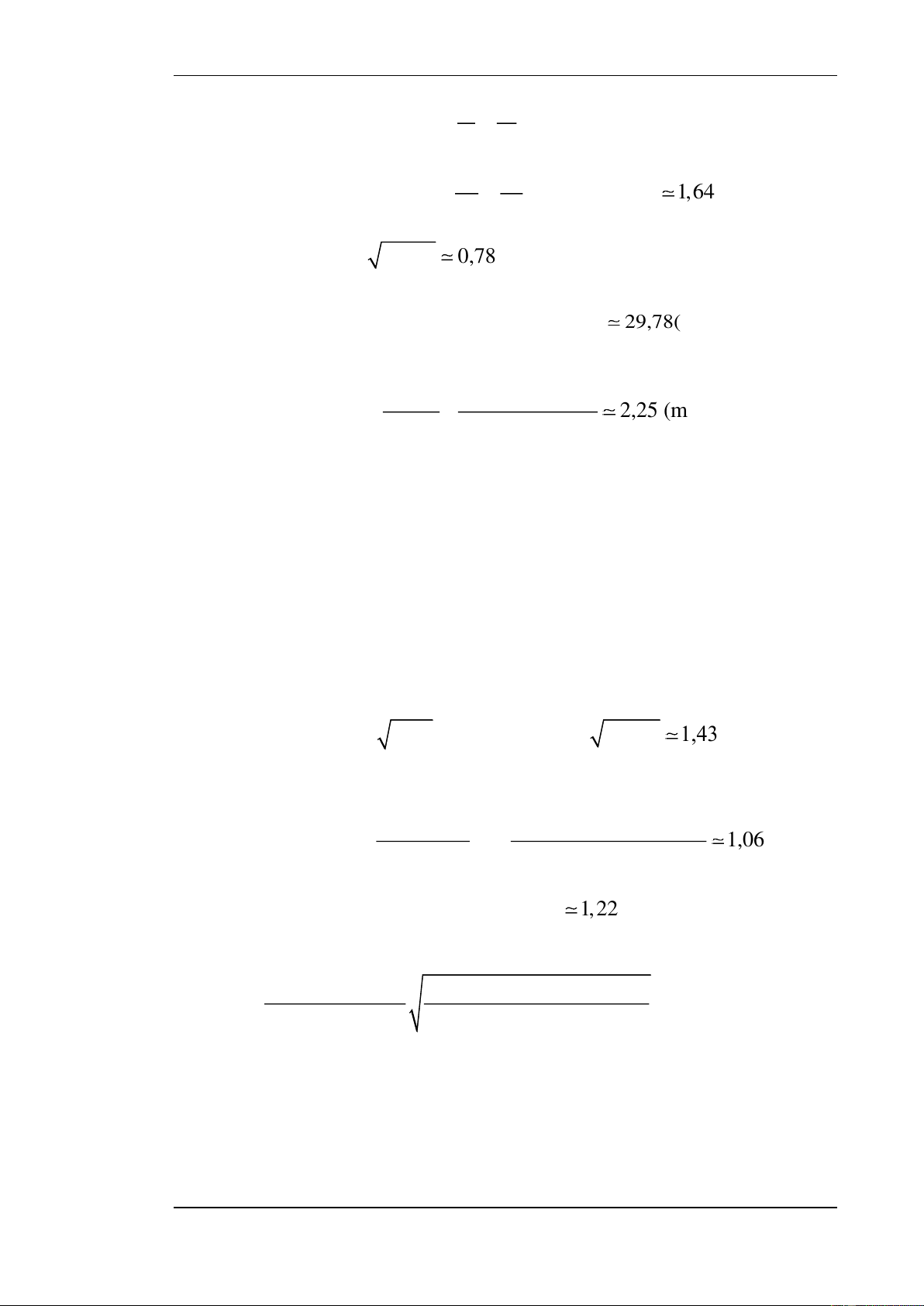 $\simeq 1,64$

$\simeq 0,78$

$\simeq 29,78($

$\simeq 2,25$ (m

$\simeq 1,43$

$\simeq 1,06$

$\simeq 1,22$